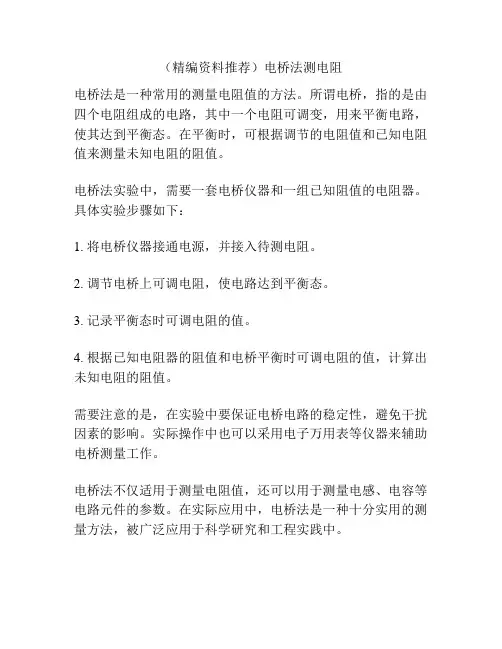 （精编资料推荐）电桥法测电阻

电桥法是一种常用的测量电阻值的方法。所谓电桥，指的是由四个电阻组成的电路，其中一个电阻可调变，用来平衡电路，使其达到平衡态。在平衡时，可根据调节的电阻值和已知电阻值来测量未知电阻的阻值。

电桥法实验中，需要一套电桥仪器和一组已知阻值的电阻器。具体实验步骤如下：

1. 将电桥仪器接通电源，并接入待测电阻。

2. 调节电桥上可调电阻，使电路达到平衡态。

3. 记录平衡态时可调电阻的值。

4. 根据已知电阻器的阻值和电桥平衡时可调电阻的值，计算出未知电阻的阻值。

需要注意的是，在实验中要保证电桥电路的稳定性，避免干扰因素的影响。实际操作中也可以采用电子万用表等仪器来辅助电桥测量工作。

电桥法不仅适用于测量电阻值，还可以用于测量电感、电容等电路元件的参数。在实际应用中，电桥法是一种十分实用的测量方法，被广泛应用于科学研究和工程实践中。